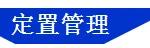 定置管理